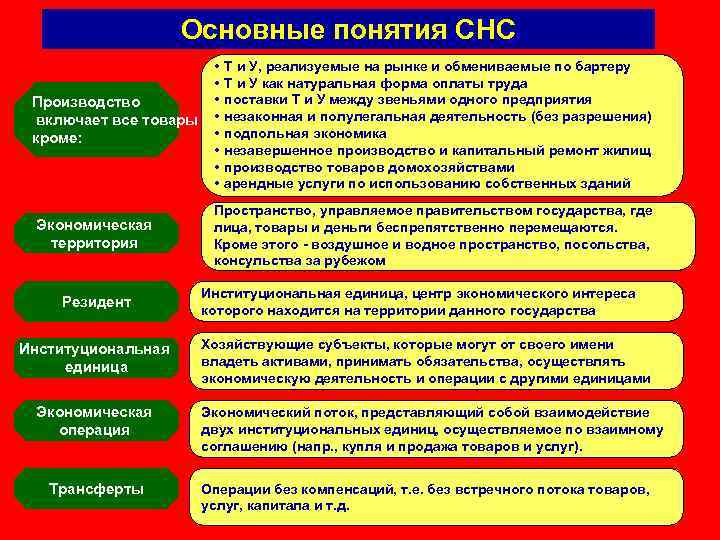 Основные понятия СНС

Производство включает все товары кроме:

• Т и У, реализуемые на рынке и обмениваемые по бартеру
• Т и У как натуральная форма оплаты труда
• поставки Т и У между звеньями одного предприятия
• незаконная и полулегальная деятельность (без разрешения)
• подпольная экономика
• незавершенное производство и капитальный ремонт жилищ
• производство товаров домохозяйствами
• арендные услуги по использованию собственных зданий

Экономическая территория

Пространство, управляемое правительством государства, где лица, товары и деньги беспрепятственно перемещаются. Кроме этого - воздушное и водное пространство, посольства, консульства за рубежом

Резидент

Институциональная единица, центр экономического интереса которого находится на территории данного государства

Институциональная единица

Хозяйствующие субъекты, которые могут от своего имени владеть активами, принимать обязательства, осуществлять экономическую деятельность и операции с другими единицами

Экономическая операция

Экономический поток, представляющий собой взаимодействие двух институциональных единиц, осуществляемое по взаимному соглашению (напр., купля и продажа товаров и услуг).

Трансферты

Операции без компенсаций, т.е. без встречного потока товаров, услуг, капитала и т.д.